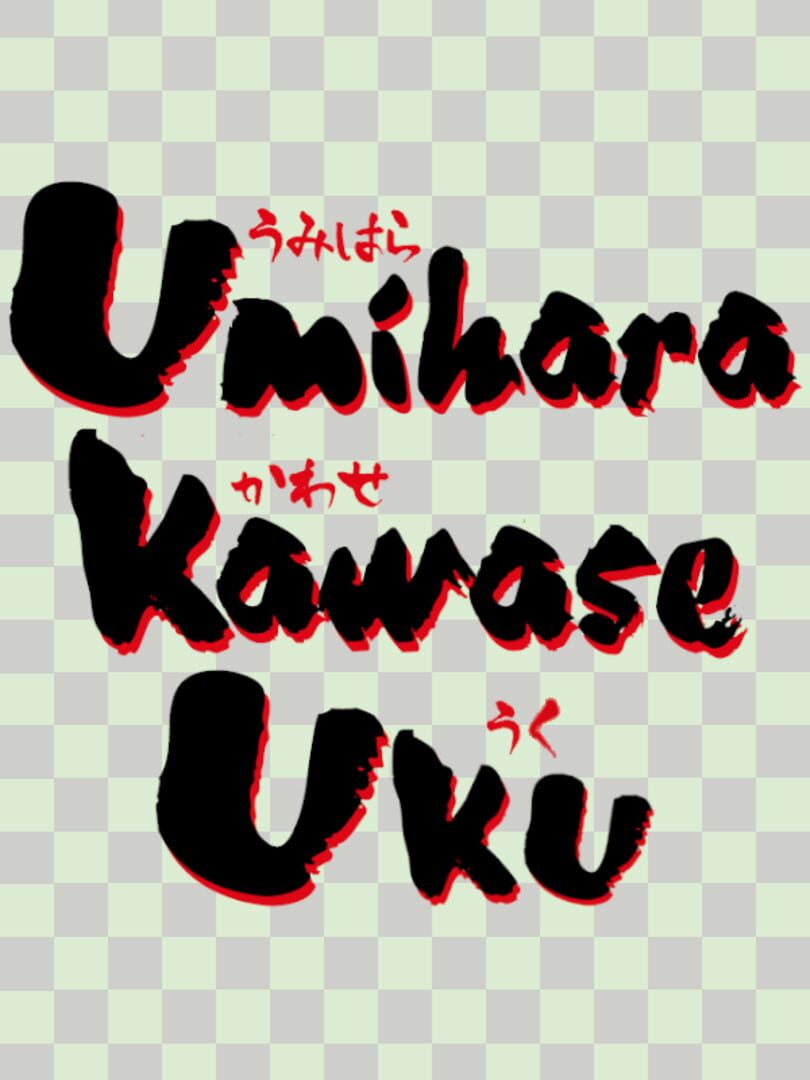 うみはら
Umihara
かわせ
Kawase
うく
Uku